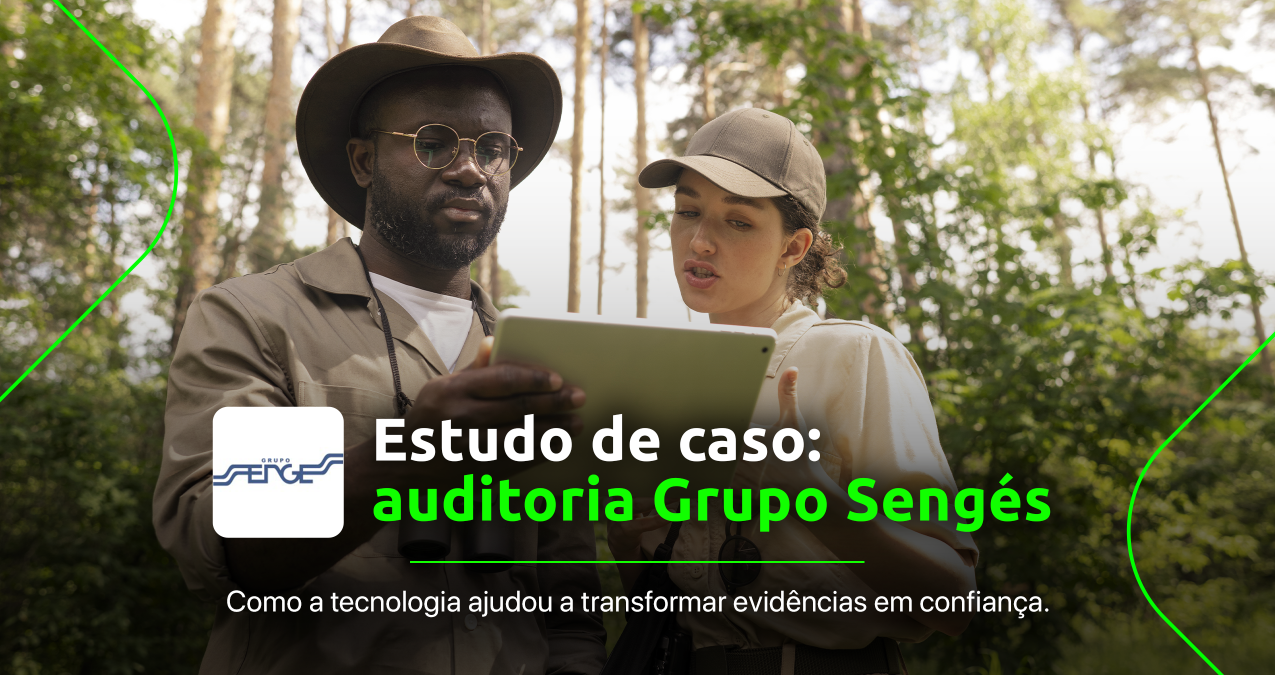 GRUPO
SENGÉS

Estudo de caso:
auditoria Grupo Sengés

Como a tecnologia ajudou a transformar evidências em confiança.